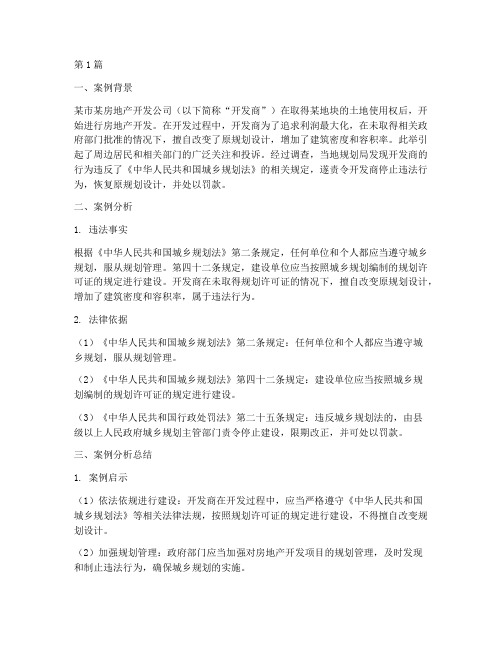 第1篇

一、案例背景

某市某房地产开发公司（以下简称“开发商”）在取得某地块的土地使用权后，开始进行房地产开发。在开发过程中，开发商为了追求利润最大化，在未取得相关政府部门批准的情况下，擅自改变了原规划设计，增加了建筑密度和容积率。此举引起了周边居民和相关部门的广泛关注和投诉。经过调查，当地规划局发现开发商的行为违反了《中华人民共和国城乡规划法》的相关规定，遂责令开发商停止违法行为，恢复原规划设计，并处以罚款。

二、案例分析

1. 违法事实

根据《中华人民共和国城乡规划法》第二条规定，任何单位和个人都应当遵守城乡规划，服从规划管理。第四十二条规定，建设单位应当按照城乡规划编制的规划许可证的规定进行建设。开发商在未取得规划许可证的情况下，擅自改变原规划设计，增加了建筑密度和容积率，属于违法行为。

2. 法律依据

（1）《中华人民共和国城乡规划法》第二条规定：任何单位和个人都应当遵守城乡规划，服从规划管理。

（2）《中华人民共和国城乡规划法》第四十二条规定：建设单位应当按照城乡规划编制的规划许可证的规定进行建设。

（3）《中华人民共和国行政处罚法》第二十五条规定：违反城乡规划法的，由县级以上人民政府城乡规划主管部门责令停止建设，限期改正，并可处以罚款。

三、案例分析总结

1. 案例启示

（1）依法依规进行建设：开发商在开发过程中，应当严格遵守《中华人民共和国城乡规划法》等相关法律法规，按照规划许可证的规定进行建设，不得擅自改变规划设计。

（2）加强规划管理：政府部门应当加强对房地产开发项目的规划管理，及时发现和制止违法行为，确保城乡规划的实施。